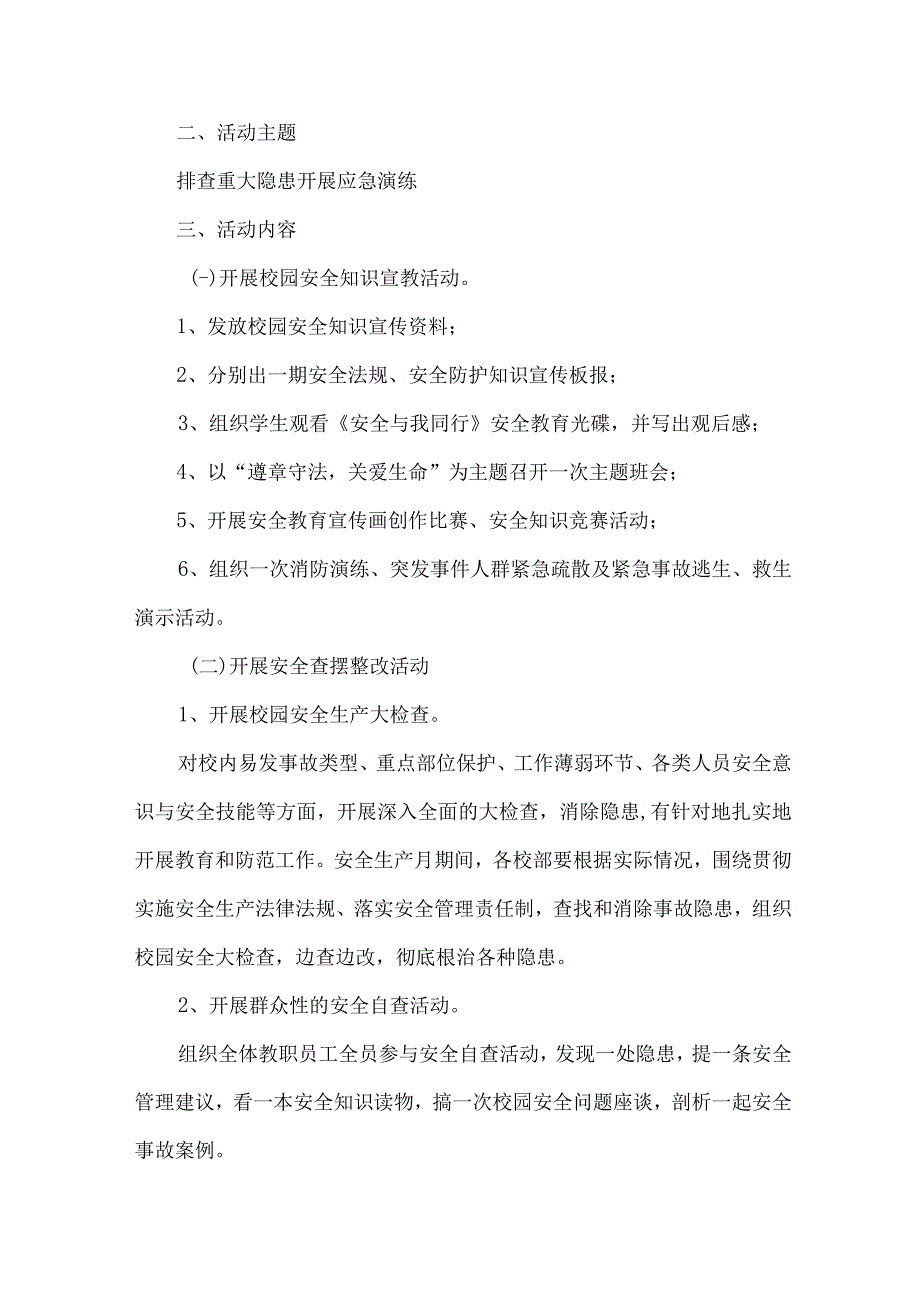 二、活动主题

排查重大隐患开展应急演练

三、活动内容

(-)开展校园安全知识宣教活动。

1、发放校园安全知识宣传资料；

2、分别出一期安全法规、安全防护知识宣传板报；

3、组织学生观看《安全与我同行》安全教育光碟，并写出观后感；

4、以“遵章守法，关爱生命”为主题召开一次主题班会；

5、开展安全教育宣传画创作比赛、安全知识竞赛活动；

6、组织一次消防演练、突发事件人群紧急疏散及紧急事故逃生、救生演示活动。

(二)开展安全查摆整改活动

1、开展校园安全生产大检查。

对校内易发事故类型、重点部位保护、工作薄弱环节、各类人员安全意识与安全技能等方面，开展深入全面的大检查，消除隐患,有针对地扎实地开展教育和防范工作。安全生产月期间，各校部要根据实际情况，围绕贯彻实施安全生产法律法规、落实安全管理责任制，查找和消除事故隐患，组织校园安全大检查，边查边改，彻底根治各种隐患。

2、开展群众性的安全自查活动。

组织全体教职员工全员参与安全自查活动，发现一处隐患，提一条安全管理建议，看一本安全知识读物，搞一次校园安全问题座谈，剖析一起安全事故案例。